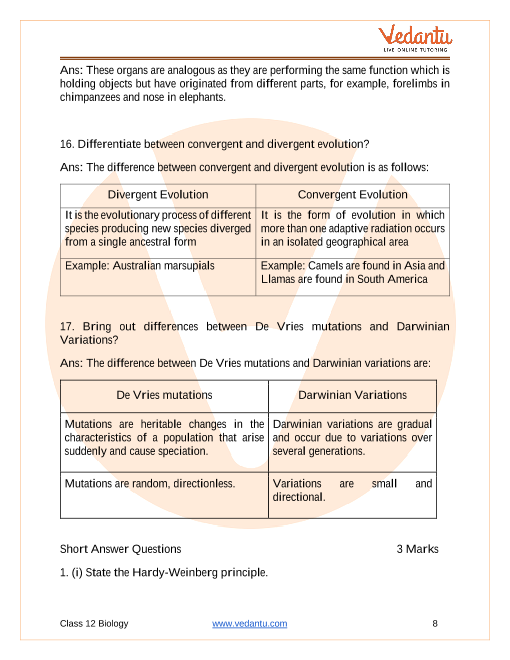 Vedantu
LIVE ONLINE TUTORING

Ans: These organs are analogous as they are performing the same function which is holding objects but have originated from different parts, for example, forelimbs in chimpanzees and nose in elephants.

16. Differentiate between convergent and divergent evolution?

Ans: The difference between convergent and divergent evolution is as follows:

| Divergent Evolution | Convergent Evolution |
|---|---|
| It is the evolutionary process of different species producing new species diverged from a single ancestral form | It is the form of evolution in which more than one adaptive radiation occurs in an isolated geographical area |
| Example: Australian marsupials | Example: Camels are found in Asia and Llamas are found in South America |

17. Bring out differences between De Vries mutations and Darwinian Variations?

Ans: The difference between De Vries mutations and Darwinian variations are:

| De Vries mutations | Darwinian Variations |
|---|---|
| Mutations are heritable changes in the characteristics of a population that arise suddenly and cause speciation. | Darwinian variations are gradual and occur due to variations over several generations. |
| Mutations are random, directionless. | Variations are small and directional. |

Short Answer Questions 3 Marks

1. (i) State the Hardy-Weinberg principle.

Class 12 Biology www.vedantu.com 8